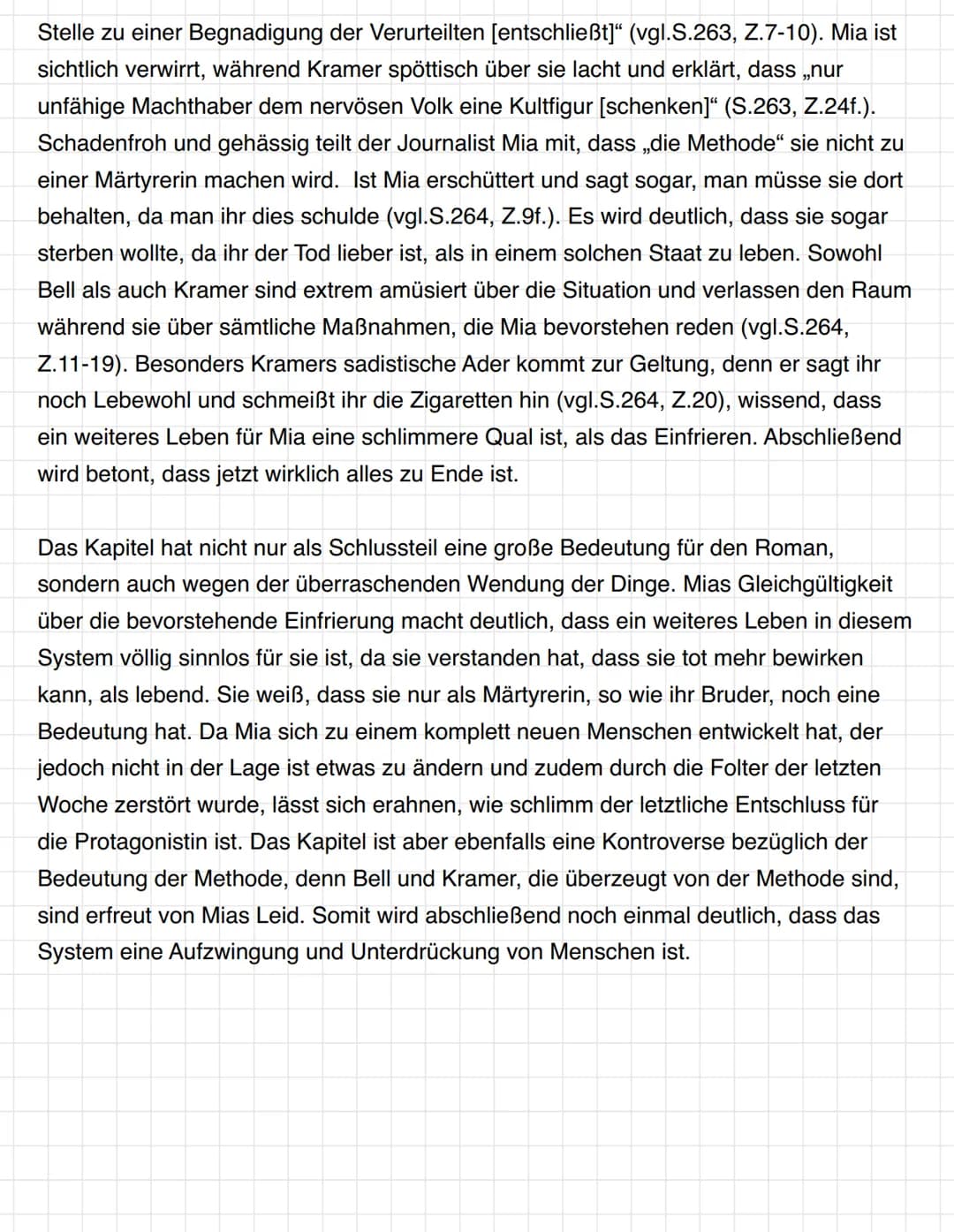 Stelle zu einer Begnadigung der Verurteilten [entschließt]“ (vgl.S.263, Z.7-10). Mia ist sichtlich verwirrt, während Kramer spöttisch über sie lacht und erklärt, dass „nur unfähige Machthaber dem nervösen Volk eine Kultfigur [schenken]“ (S.263, Z.24f.). Schadenfroh und gehässig teilt der Journalist Mia mit, dass „die Methode“ sie nicht zu einer Märtyrerin machen wird. Ist Mia erschüttert und sagt sogar, man müsse sie dort behalten, da man ihr dies schulde (vgl.S.264, Z.9f.). Es wird deutlich, dass sie sogar sterben wollte, da ihr der Tod lieber ist, als in einem solchen Staat zu leben. Sowohl Bell als auch Kramer sind extrem amüsiert über die Situation und verlassen den Raum während sie über sämtliche Maßnahmen, die Mia bevorstehen reden (vgl.S.264, Z.11-19). Besonders Kramers sadistische Ader kommt zur Geltung, denn er sagt ihr noch Lebewohl und schmeißt ihr die Zigaretten hin (vgl.S.264, Z.20), wissend, dass ein weiteres Leben für Mia eine schlimmere Qual ist, als das Einfrieren. Abschließend wird betont, dass jetzt wirklich alles zu Ende ist.

Das Kapitel hat nicht nur als Schlussteil eine große Bedeutung für den Roman, sondern auch wegen der überraschenden Wendung der Dinge. Mias Gleichgültigkeit über die bevorstehende Einfrierung macht deutlich, dass ein weiteres Leben in diesem System völlig sinnlos für sie ist, da sie verstanden hat, dass sie tot mehr bewirken kann, als lebend. Sie weiß, dass sie nur als Märtyrerin, so wie ihr Bruder, noch eine Bedeutung hat. Da Mia sich zu einem komplett neuen Menschen entwickelt hat, der jedoch nicht in der Lage ist etwas zu ändern und zudem durch die Folter der letzten Woche zerstört wurde, lässt sich erahnen, wie schlimm der letztliche Entschluss für die Protagonistin ist. Das Kapitel ist aber ebenfalls eine Kontroverse bezüglich der Bedeutung der Methode, denn Bell und Kramer, die überzeugt von der Methode sind, sind erfreut von Mias Leid. Somit wird abschließend noch einmal deutlich, dass das System eine Aufzwingung und Unterdrückung von Menschen ist.